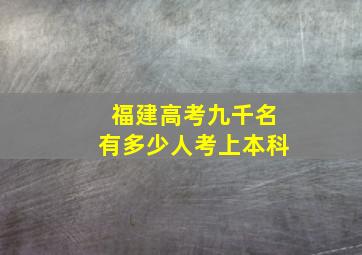 福建高考九千名
有多少人考上本科